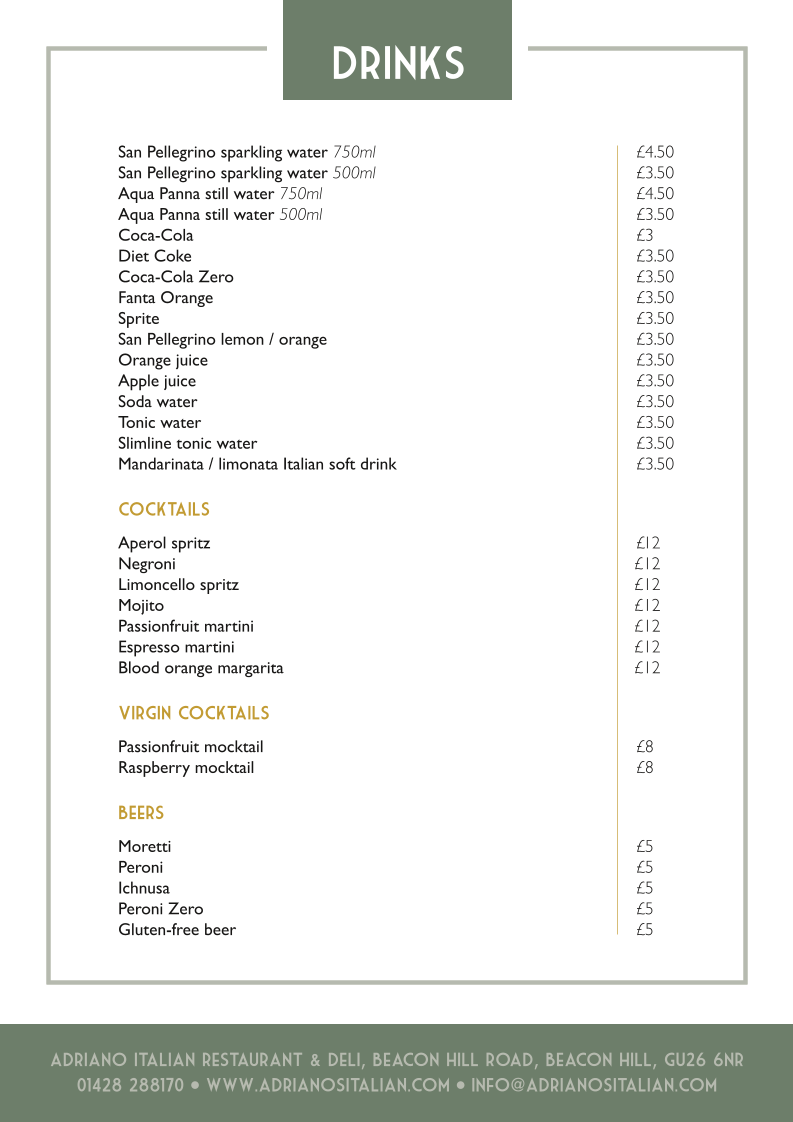 DRINKS

San Pellegrino sparkling water 750ml £4.50
San Pellegrino sparkling water 500ml £3.50
Aqua Panna still water 750ml £4.50
Aqua Panna still water 500ml £3.50
Coca-Cola £3
Diet Coke £3.50
Coca-Cola Zero £3.50
Fanta Orange £3.50
Sprite £3.50
San Pellegrino lemon / orange £3.50
Orange juice £3.50
Apple juice £3.50
Soda water £3.50
Tonic water £3.50
Slimline tonic water £3.50
Mandarinata / limonata Italian soft drink £3.50

COCKTAILS

Aperol spritz £12
Negroni £12
Limoncello spritz £12
Mojito £12
Passionfruit martini £12
Espresso martini £12
Blood orange margarita £12

VIRGIN COCKTAILS

Passionfruit mocktail £8
Raspberry mocktail £8

BEERS

Moretti £5
Peroni £5
Ichnusa £5
Peroni Zero £5
Gluten-free beer £5

ADRIANO ITALIAN RESTAURANT & DELI, BEACON HILL ROAD, BEACON HILL, GU26 6NR
01428 288170 • WWW.ADRIANOSITALIAN.COM • INFO@ADRIANOSITALIAN.COM